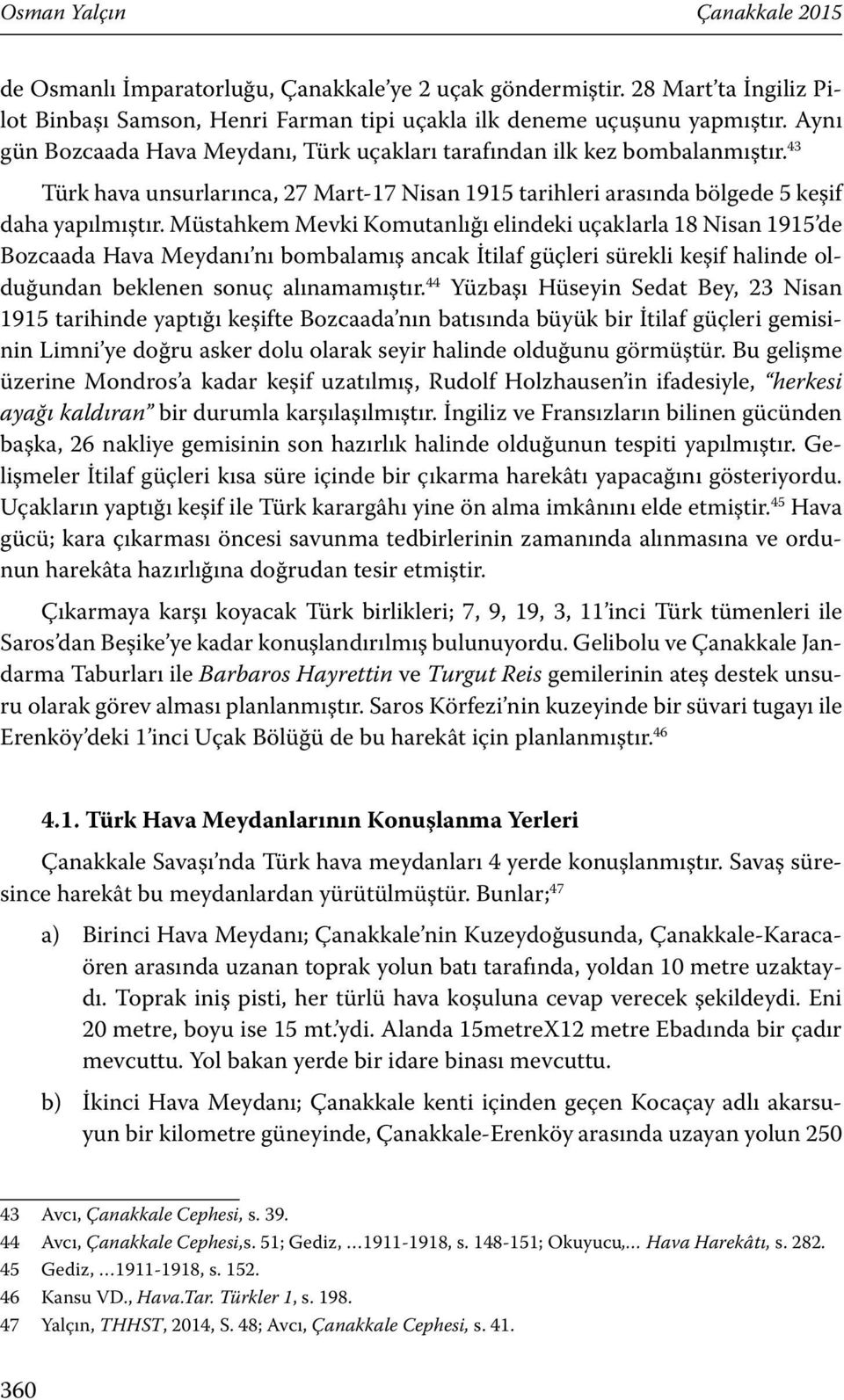 Osman Yalçın Çanakkale 2015

de Osmanlı İmparatorluğu, Çanakkale'ye 2 uçak göndermiştir. 28 Mart'ta İngiliz Pilot Binbaşı Samson, Henri Farman tipi uçakla ilk deneme uçuşunu yapmıştır. Aynı gün Bozcaada Hava Meydanı, Türk uçakları tarafından ilk kez bombalanmıştır.$^{43}$

Türk hava unsurlarınca, 27 Mart-17 Nisan 1915 tarihleri arasında bölgede 5 keşif daha yapılmıştır. Müstahkem Mevki Komutanlığı elindeki uçaklarla 18 Nisan 1915'de Bozcaada Hava Meydanı'nı bombalamış ancak İtilaf güçleri sürekli keşif halinde olduğundan beklenen sonuç alınamamıştır.$^{44}$ Yüzbaşı Hüseyin Sedat Bey, 23 Nisan 1915 tarihinde yaptığı keşifte Bozcaada'nın batısında büyük bir İtilaf güçleri gemisinin Limni'ye doğru asker dolu olarak seyir halinde olduğunu görmüştür. Bu gelişme üzerine Mondros'a kadar keşif uzatılmış, Rudolf Holzhausen'in ifadesiyle, "herkesi ayağı kaldıran" bir durumla karşılaşılmıştır. İngiliz ve Fransızların bilinen gücünden başka, 26 nakliye gemisinin son hazırlık halinde olduğunun tespiti yapılmıştır. Gelişmeler İtilaf güçleri kısa süre içinde bir çıkarma harekâtı yapacağını gösteriyordu. Uçakların yaptığı keşif ile Türk karargâhı yine ön alma imkânını elde etmiştir.$^{45}$ Hava gücü; kara çıkarması öncesi savunma tedbirlerinin zamanında alınmasına ve ordunun harekâta hazırlığına doğrudan tesir etmiştir.

Çıkarmaya karşı koyacak Türk birlikleri; 7, 9, 19, 3, 11'inci Türk tümenleri ile Saros'dan Beşike'ye kadar konuşlandırılmış bulunuyordu. Gelibolu ve Çanakkale Jandarma Taburları ile Barbaros Hayrettin ve Turgut Reis gemilerinin ateş destek unsuru olarak görev alması planlanmıştır. Saros Körfezi'nin kuzeyinde bir süvari tugayı ile Erenköy'deki 1'inci Uçak Bölüğü de bu harekât için planlanmıştır.$^{46}$

4.1. Türk Hava Meydanlarının Konuşlanma Yerleri

Çanakkale Savaşı'nda Türk hava meydanları 4 yerde konuşlanmıştır. Savaş süresince harekât bu meydanlardan yürütülmüştür. Bunlar;$^{47}$

a) Birinci Hava Meydanı; Çanakkale'nin Kuzeydoğusunda, Çanakkale-Karacaören arasında uzanan toprak yolun batı tarafında, yoldan 10 metre uzaktaydı. Toprak iniş pisti, her türlü hava koşuluna cevap verecek şekildeydi. Eni 20 metre, boyu ise 15 mt.'ydi. Alanda 15metreX12 metre Ebadında bir çadır mevcuttu. Yol bakan yerde bir idare binası mevcuttu.

b) İkinci Hava Meydanı; Çanakkale kenti içinden geçen Kocaçay adlı akarsuyun bir kilometre güneyinde, Çanakkale-Erenköy arasında uzayan yolun 250

43 Avcı, Çanakkale Cephesi, s. 39.
44 Avcı, Çanakkale Cephesi,s. 51; Gediz, …1911-1918, s. 148-151; Okuyucu,… Hava Harekâtı, s. 282.
45 Gediz, …1911-1918, s. 152.
46 Kansu VD., Hava.Tar. Türkler 1, s. 198.
47 Yalçın, THHST, 2014, S. 48; Avcı, Çanakkale Cephesi, s. 41.

360